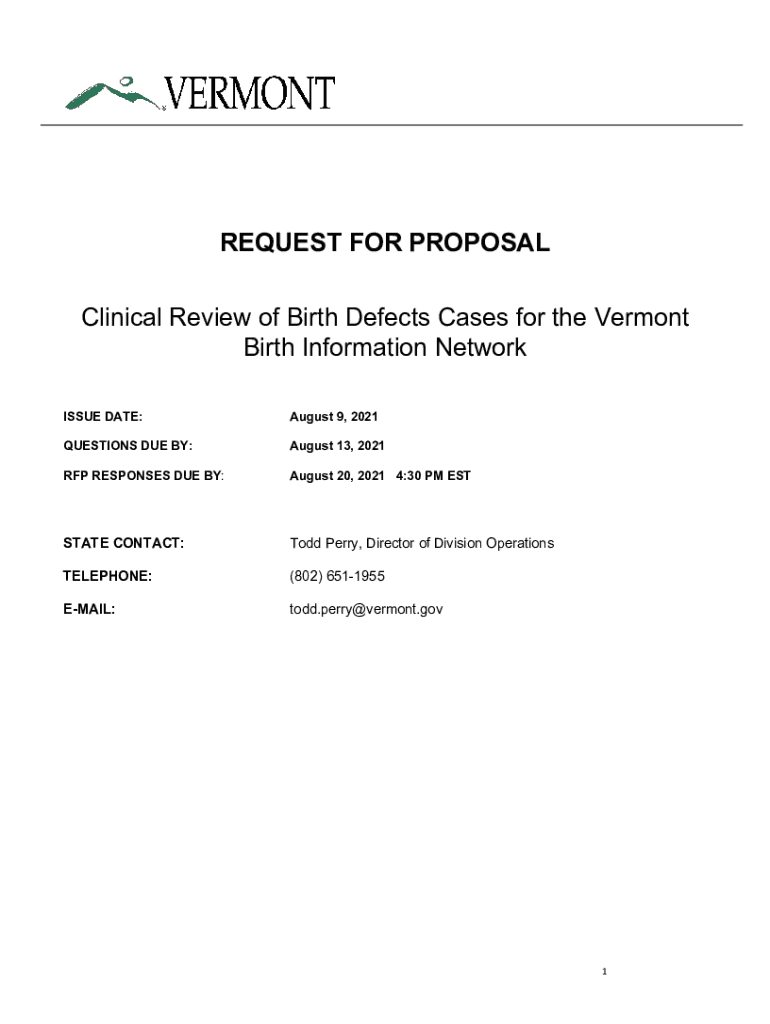 VERMONT

REQUEST FOR PROPOSAL

Clinical Review of Birth Defects Cases for the Vermont Birth Information Network

ISSUE DATE: August 9, 2021

QUESTIONS DUE BY: August 13, 2021

RFP RESPONSES DUE BY: August 20, 2021 4:30 PM EST

STATE CONTACT: Todd Perry, Director of Division Operations

TELEPHONE: (802) 651-1955

E-MAIL: todd.perry@vermont.gov

1